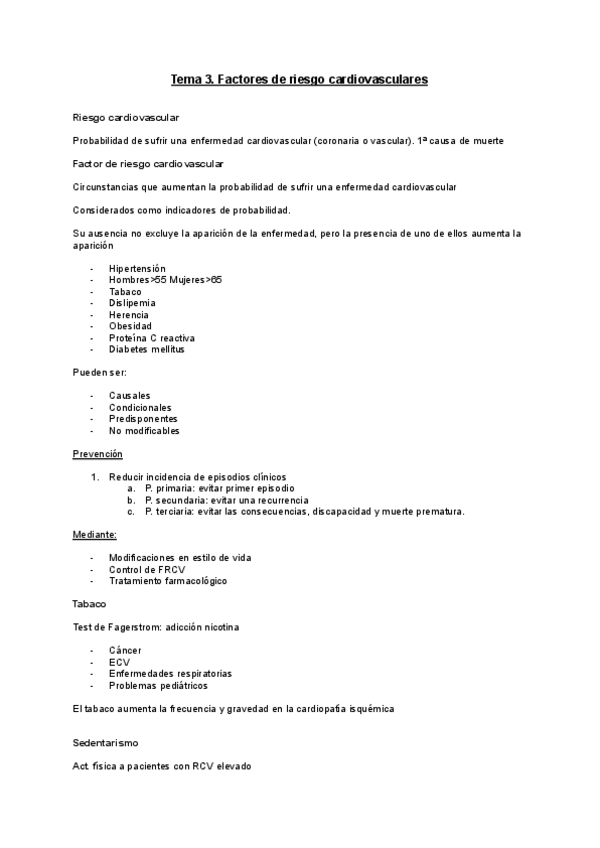 Tema 3. Factores de riesgo cardiovasculares

Riesgo cardiovascular

Probabilidad de sufrir una enfermedad cardiovascular (coronaria o vascular). 1ª causa de muerte

Factor de riesgo cardiovascular

Circunstancias que aumentan la probabilidad de sufrir una enfermedad cardiovascular

Considerados como indicadores de probabilidad.

Su ausencia no excluye la aparición de la enfermedad, pero la presencia de uno de ellos aumenta la aparición

- Hipertensión
- Hombres>55 Mujeres>65
- Tabaco
- Dislipemia
- Herencia
- Obesidad
- Proteína C reactiva
- Diabetes mellitus

Pueden ser:

- Causales
- Condicionales
- Predisponentes
- No modificables

Prevención

1. Reducir incidencia de episodios clínicos
a. P. primaria: evitar primer episodio
b. P. secundaria: evitar una recurrencia
c. P. terciaria: evitar las consecuencias, discapacidad y muerte prematura.

Mediante:

- Modificaciones en estilo de vida
- Control de FRCV
- Tratamiento farmacológico

Tabaco

Test de Fagerstrom: adicción nicotina

- Cáncer
- ECV
- Enfermedades respiratorias
- Problemas pediátricos

El tabaco aumenta la frecuencia y gravedad en la cardiopatía isquémica

Sedentarismo

Act. física a pacientes con RCV elevado